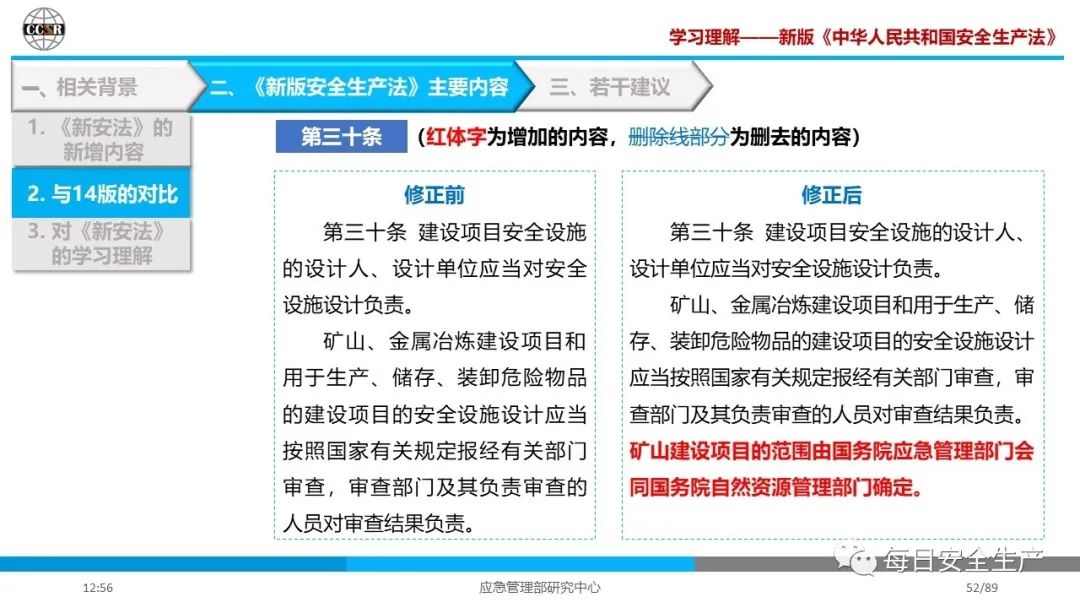 CCSR

学习理解——新版《中华人民共和国安全生产法》

一、相关背景

二、《新版安全生产法》主要内容

三、若干建议

1.《新安法》的新增内容

2. 与14版的对比

3. 对《新安法》的学习理解

第三十条

（红体字为增加的内容，删除线部分为删去的内容）

修正前

第三十条 建设项目安全设施的设计人、设计单位应当对安全设施设计负责。

矿山、金属冶炼建设项目和用于生产、储存、装卸危险物品的建设项目的安全设施设计应当按照国家有关规定报经有关部门审查，审查部门及其负责审查的人员对审查结果负责。

修正后

第三十条 建设项目安全设施的设计人、设计单位应当对安全设施设计负责。

矿山、金属冶炼建设项目和用于生产、储存、装卸危险物品的建设项目的安全设施设计应当按照国家有关规定报经有关部门审查，审查部门及其负责审查的人员对审查结果负责。

矿山建设项目的范围由国务院应急管理部门会同国务院自然资源管理部门确定。

每日安全生产

12:56

应急管理部研究中心

52/89